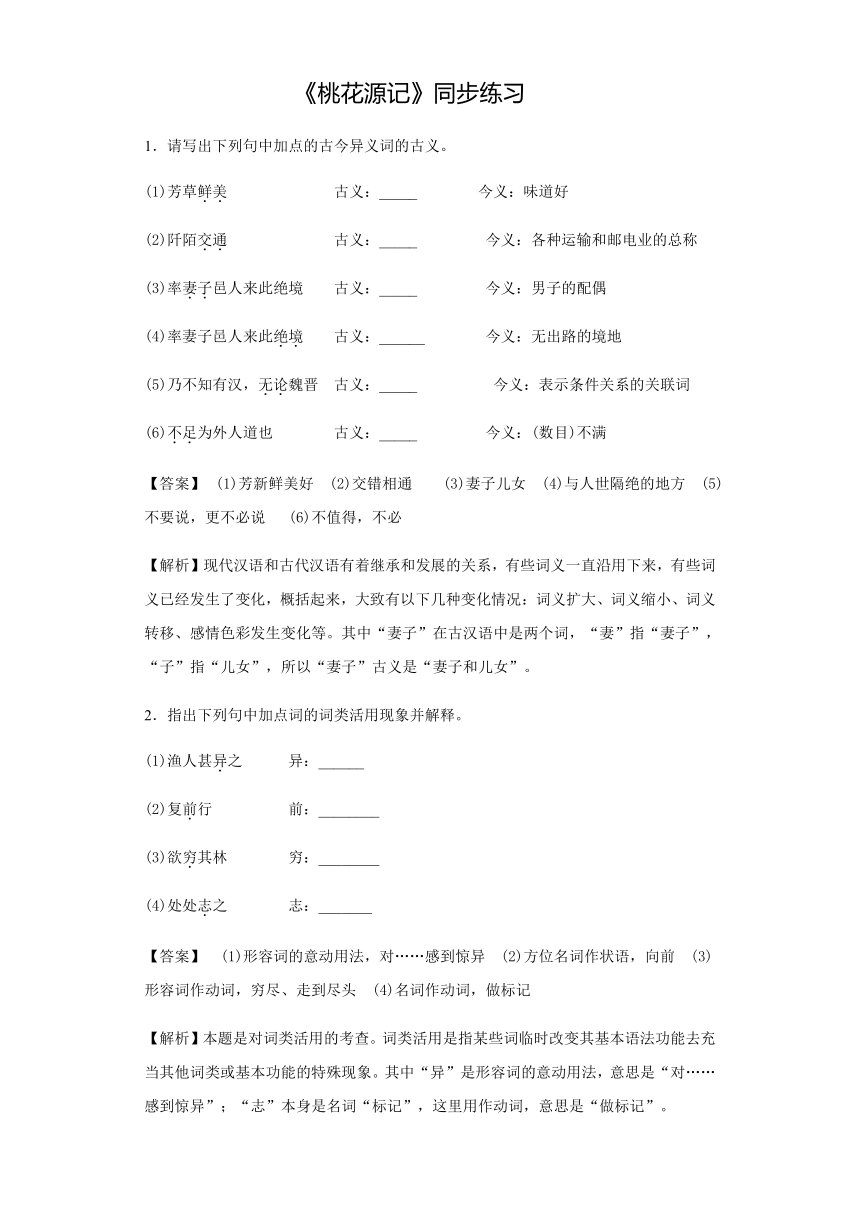 《桃花源记》同步练习

1．请写出下列句中加点的古今异义词的古义。

⑴芳草鲜美　　古义：_____　　今义：味道好

⑵阡陌交通　　古义：_____　　今义：各种运输和邮电业的总称

⑶率妻子邑人来此绝境　　古义：_____　　今义：男子的配偶

⑷率妻子邑人来此绝境　　古义：______　　今义：无出路的境地

⑸乃不知有汉，无论魏晋　　古义：_____　　今义：表示条件关系的关联词

⑹不足为外人道也　　古义：_____　　今义：(数目)不满

【答案】 ⑴芳新鲜美好 ⑵交错相通 ⑶妻子儿女 ⑷与人世隔绝的地方 ⑸不要说，更不必说 ⑹不值得，不必

【解析】现代汉语和古代汉语有着继承和发展的关系，有些词义一直沿用下来，有些词义已经发生了变化，概括起来，大致有以下几种变化情况：词义扩大、词义缩小、词义转移、感情色彩发生变化等。其中“妻子”在古汉语中是两个词，“妻”指“妻子”，“子”指“儿女”，所以“妻子”古义是“妻子和儿女”。

2．指出下列句中加点词的词类活用现象并解释。

⑴渔人甚异之　　异：______

⑵复前行　　前：________

⑶欲穷其林　　穷：________

⑷处处志之　　志：_______

【答案】 ⑴形容词的意动用法，对……感到惊异 ⑵方位名词作状语，向前 ⑶形容词作动词，穷尽、走到尽头 ⑷名词作动词，做标记

【解析】本题是对词类活用的考查。词类活用是指某些词临时改变其基本语法功能去充当其他词类或基本功能的特殊现象。其中“异”是形容词的意动用法，意思是“对……感到惊异”；“志”本身是名词“标记”，这里用作动词，意思是“做标记”。